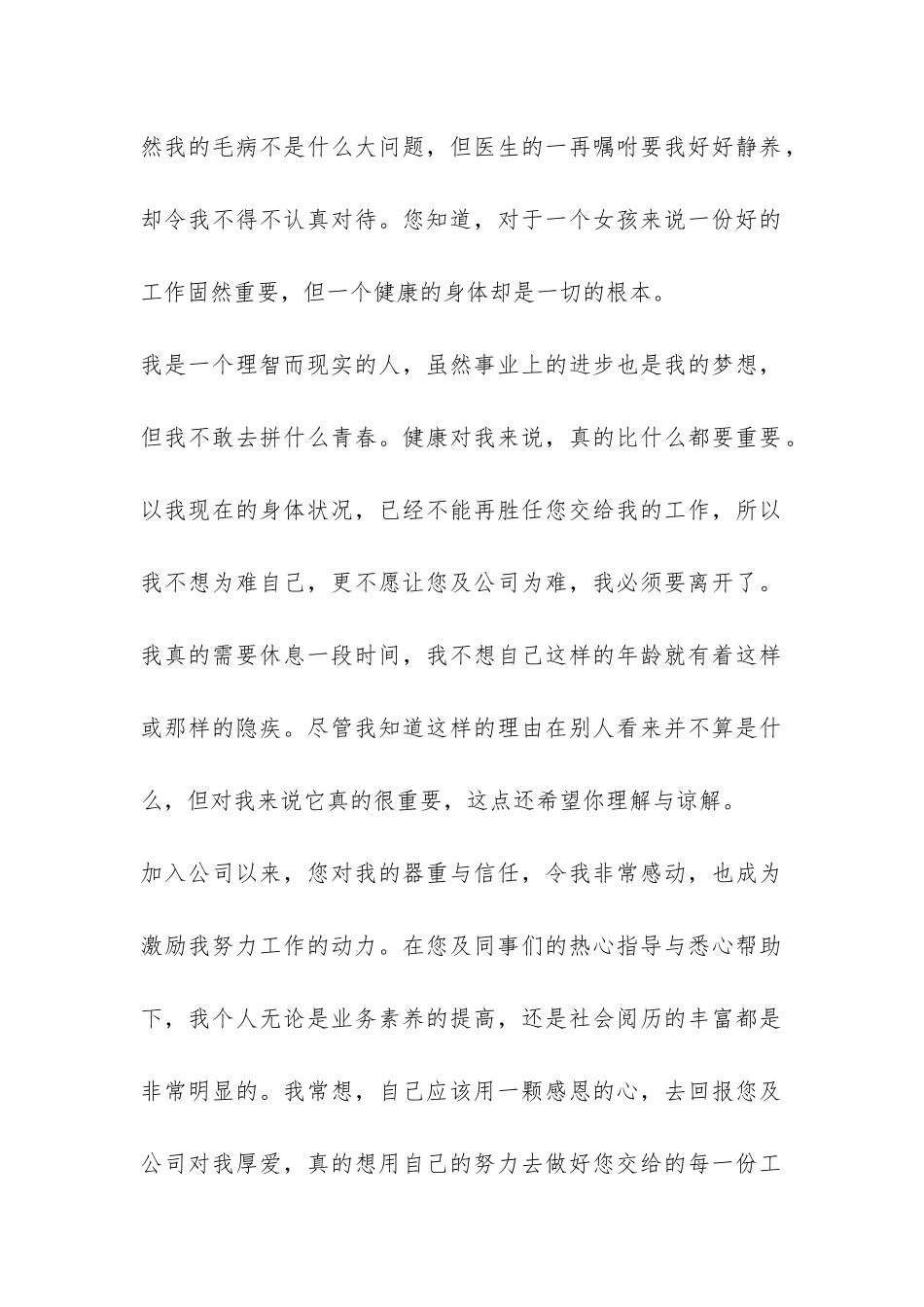 然我的毛病不是什么大问题，但医生的一再嘱咐要我好好静养，却令我不得不认真对待。您知道，对于一个女孩来说一份好的工作固然重要，但一个健康的身体却是一切的根本。

我是一个理智而现实的人，虽然事业上的进步也是我的梦想，但我不敢去拼什么青春。健康对我来说，真的比什么都要重要。以我现在的身体状况，已经不能再胜任您交给我的工作，所以我不想为难自己，更不愿让您及公司为难，我必须要离开了。我真的需要休息一段时间，我不想自己这样的年龄就有着这样或那样的隐疾。尽管我知道这样的理由在别人看来并不算是什么，但对我来说它真的很重要，这点还希望你理解与谅解。

加入公司以来，您对我的器重与信任，令我非常感动，也成为激励我努力工作的动力。在您及同事们的热心指导与悉心帮助下，我个人无论是业务素养的提高，还是社会阅历的丰富都是非常明显的。我常想，自己应该用一颗感恩的心，去回报您及公司对我厚爱，真的想用自己的努力去做好您交给的每一份工